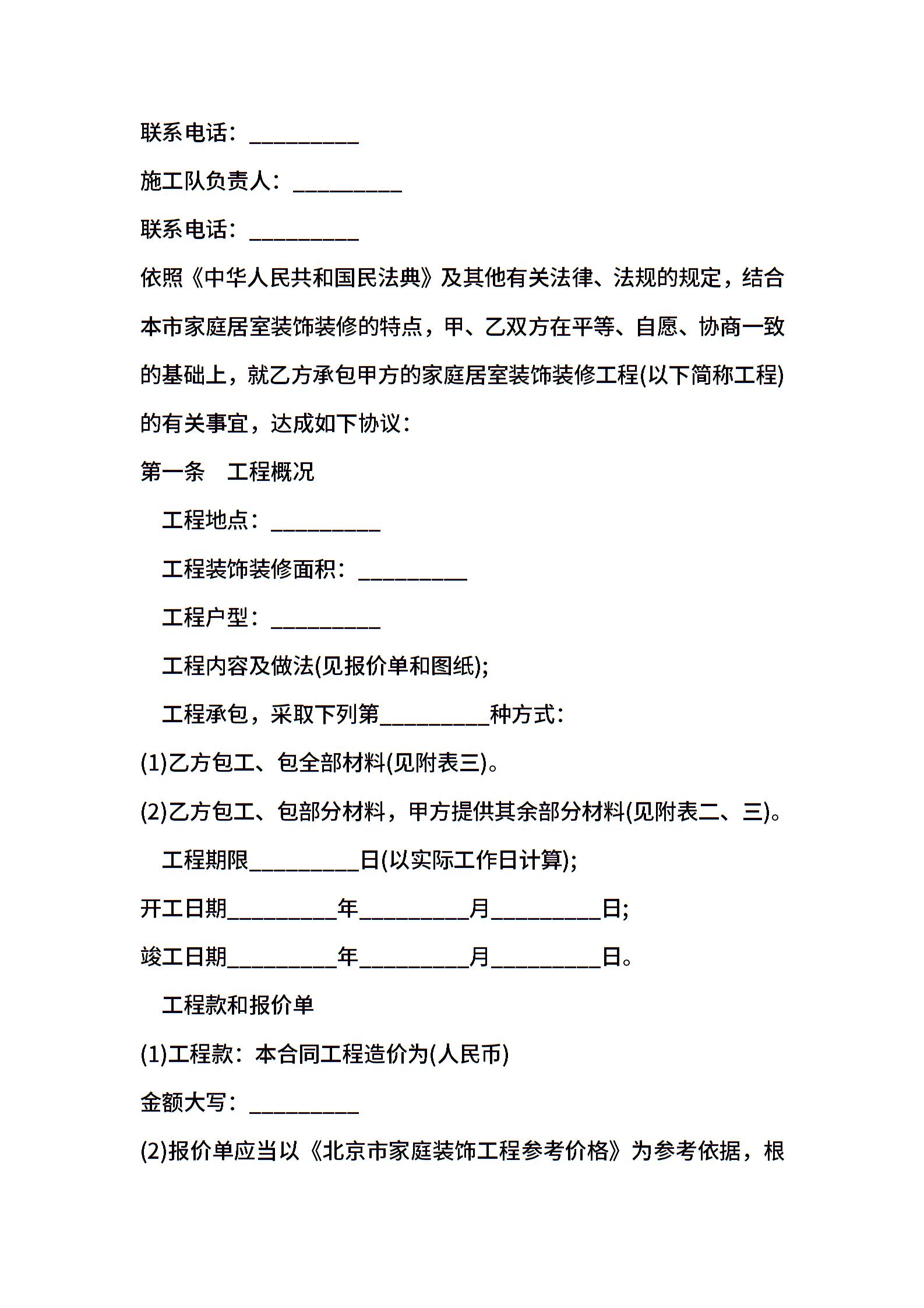 联系电话：__________

施工队负责人：__________

联系电话：__________

依照《中华人民共和国民法典》及其他有关法律、法规的规定，结合本市家庭居室装饰装修的特点，甲、乙双方在平等、自愿、协商一致的基础上，就乙方承包甲方的家庭居室装饰装修工程(以下简称工程)的有关事宜，达成如下协议：

第一条　工程概况

工程地点：__________

工程装饰装修面积：__________

工程户型：__________

工程内容及做法(见报价单和图纸);

工程承包，采取下列第__________种方式：

(1)乙方包工、包全部材料(见附表三)。

(2)乙方包工、包部分材料，甲方提供其余部分材料(见附表二、三)。

工程期限__________日(以实际工作日计算);

开工日期__________年__________月__________日;

竣工日期__________年__________月__________日。

工程款和报价单

(1)工程款：本合同工程造价为(人民币)

金额大写：__________

(2)报价单应当以《北京市家庭装饰工程参考价格》为参考依据，根